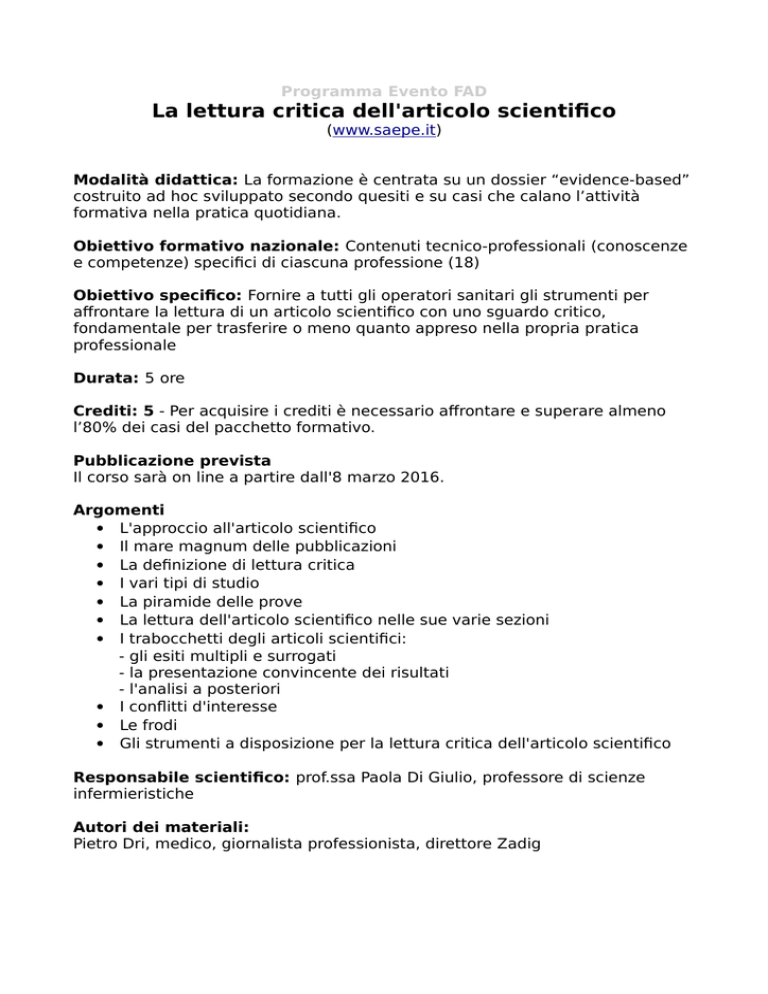 Programma Evento FAD
La lettura critica dell'articolo scientifico
(www.saepe.it)

Modalità didattica: La formazione è centrata su un dossier “evidence-based” costruito ad hoc sviluppato secondo quesiti e su casi che calano l’attività formativa nella pratica quotidiana.

Obiettivo formativo nazionale: Contenuti tecnico-professionali (conoscenze e competenze) specifici di ciascuna professione (18)

Obiettivo specifico: Fornire a tutti gli operatori sanitari gli strumenti per affrontare la lettura di un articolo scientifico con uno sguardo critico, fondamentale per trasferire o meno quanto appreso nella propria pratica professionale

Durata: 5 ore

Crediti: 5 - Per acquisire i crediti è necessario affrontare e superare almeno l’80% dei casi del pacchetto formativo.

Pubblicazione prevista
Il corso sarà on line a partire dall'8 marzo 2016.

Argomenti
• L'approccio all'articolo scientifico
• Il mare magnum delle pubblicazioni
• La definizione di lettura critica
• I vari tipi di studio
• La piramide delle prove
• La lettura dell'articolo scientifico nelle sue varie sezioni
• I trabocchetti degli articoli scientifici:
- gli esiti multipli e surrogati
- la presentazione convincente dei risultati
- l'analisi a posteriori
• I conflitti d'interesse
• Le frodi
• Gli strumenti a disposizione per la lettura critica dell'articolo scientifico

Responsabile scientifico: prof.ssa Paola Di Giulio, professore di scienze infermieristiche

Autori dei materiali:
Pietro Dri, medico, giornalista professionista, direttore Zadig